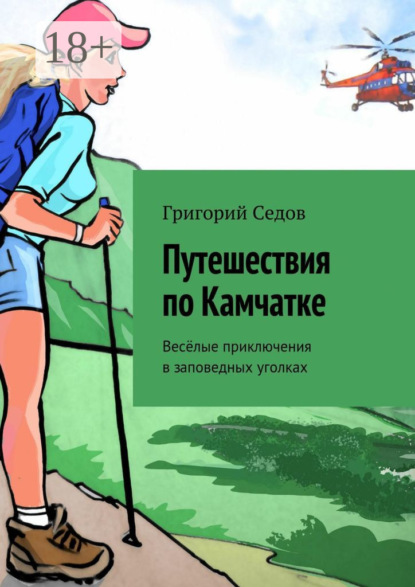 18+

Григорий Седов

Путешествия по Камчатке

Весёлые приключения в заповедных уголках